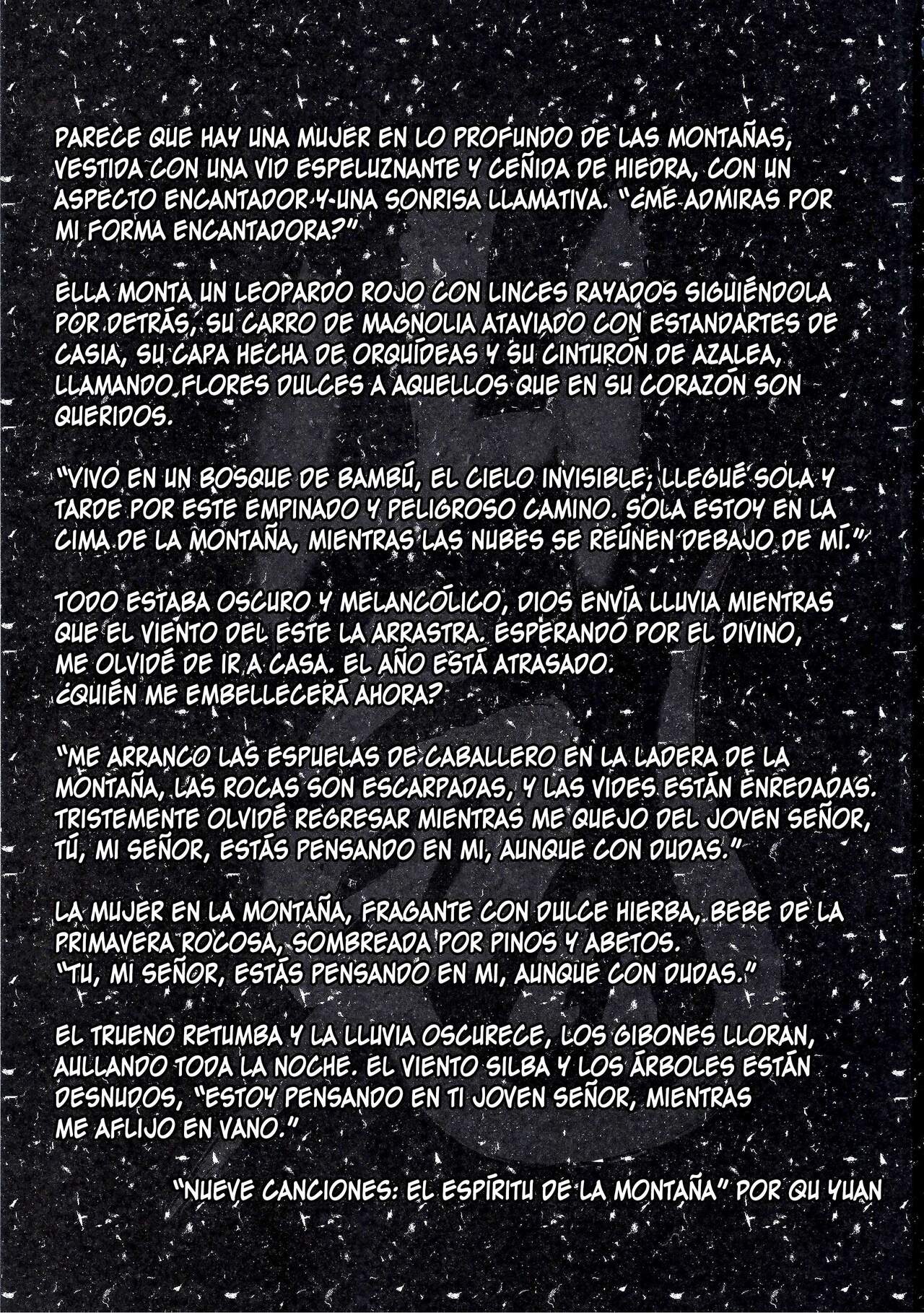 PARECE QUE HAY UNA MUJER EN LO PROFUNDO DE LAS MONTAÑAS, VESTIDA CON UNA VID ESPELUZNANTE Y CEÑIDA DE HIEDRA, CON UN ASPECTO ENCANTADOR Y UNA SONRISA LLAMATIVA. "¿ME ADMIRAS POR MI FORMA ENCANTADORA?"

ELLA MONTA UN LEOPARDO ROJO CON LINCES RAYADOS SIGUIÉNDOLA POR DETRÁS, SU CARRO DE MAGNOLIA ATAVIADO CON ESTANDARTES DE CASIA, SU CAPA HECHA DE ORQUÍDEAS Y SU CINTURÓN DE AZALEA, LLAMANDO FLORES DULCES A AQUELLOS QUE EN SU CORAZÓN SON QUERIDOS.

"VIVO EN UN BOSQUE DE BAMBÚ, EL CIELO INVISIBLE; LLEGUÉ SOLA Y TARDE POR ESTE EMPINADO Y PELIGROSO CAMINO. SOLA ESTOY EN LA CIMA DE LA MONTAÑA, MIENTRAS LAS NUBES SE REÚNEN DEBAJO DE MÍ."

TODO ESTABA OSCURO Y MELANCÓLICO, DIOS ENVÍA LLUVIA MIENTRAS QUE EL VIENTO DEL ESTE LA ARRASTRA. ESPERANDO POR EL DIVINO, ME OLVIDÉ DE IR A CASA. EL AÑO ESTÁ ATRASADO. ¿QUIÉN ME EMBELLECERÁ AHORA?

"ME ARRANCO LAS ESPUELAS DE CABALLERO EN LA LADERA DE LA MONTAÑA, LAS ROCAS SON ESCARPADAS, Y LAS VIDES ESTÁN ENREDADAS. TRISTEMENTE OLVIDÉ REGRESAR MIENTRAS ME QUEJO DEL JOVEN SEÑOR, TÚ, MI SEÑOR, ESTÁS PENSANDO EN MI, AUNQUE CON DUDAS."

LA MUJER EN LA MONTAÑA, FRAGANTE CON DULCE HIERBA, BEBE DE LA PRIMAVERA ROCOSA, SOMBREADA POR PINOS Y ABETOS. "TU, MI SEÑOR, ESTÁS PENSANDO EN MI, AUNQUE CON DUDAS."

EL TRUENO RETUMBA Y LA LLUVIA OSCURECE, LOS GIBONES LLORAN, AULLANDO TODA LA NOCHE. EL VIENTO SILBA Y LOS ÁRBOLES ESTÁN DESNUDOS, "ESTOY PENSANDO EN TI JOVEN SEÑOR, MIENTRAS ME AFLIJO EN VANO."

"NUEVE CANCIONES: EL ESPÍRITU DE LA MONTAÑA" POR QU YUAN